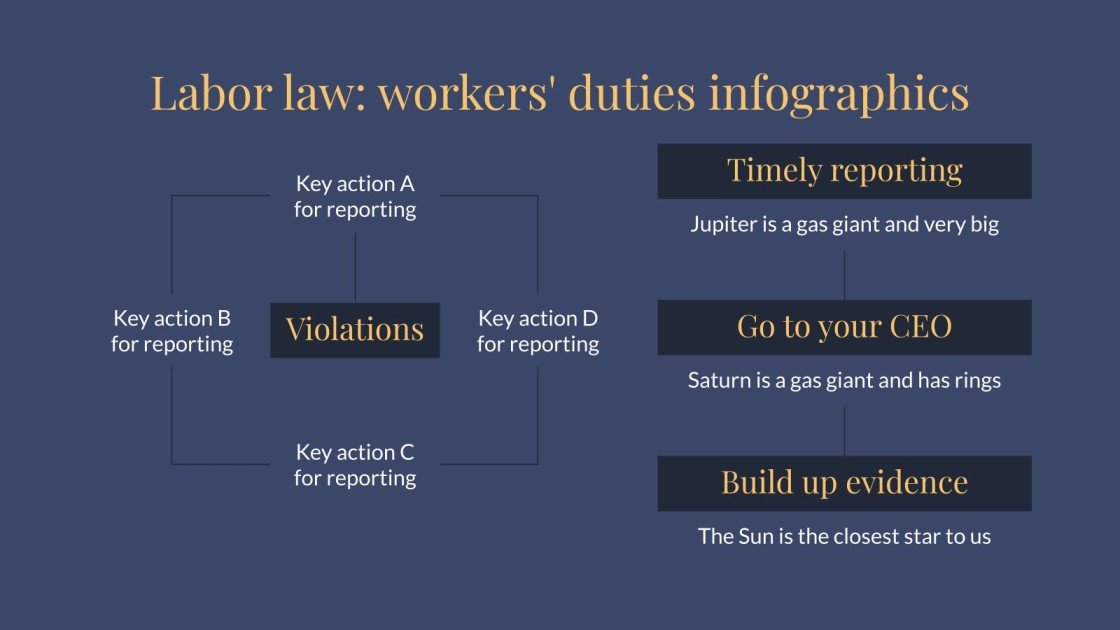 Labor law: workers' duties infographics

Key action A for reporting

Key action B for reporting

Violations

Key action D for reporting

Key action C for reporting

Timely reporting

Jupiter is a gas giant and very big

Go to your CEO

Saturn is a gas giant and has rings

Build up evidence

The Sun is the closest star to us